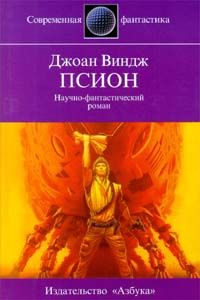 Современная фантастика

Джоан Виндж
ПСИОН
Научно-фантастический роман

Издательство «Азбука»